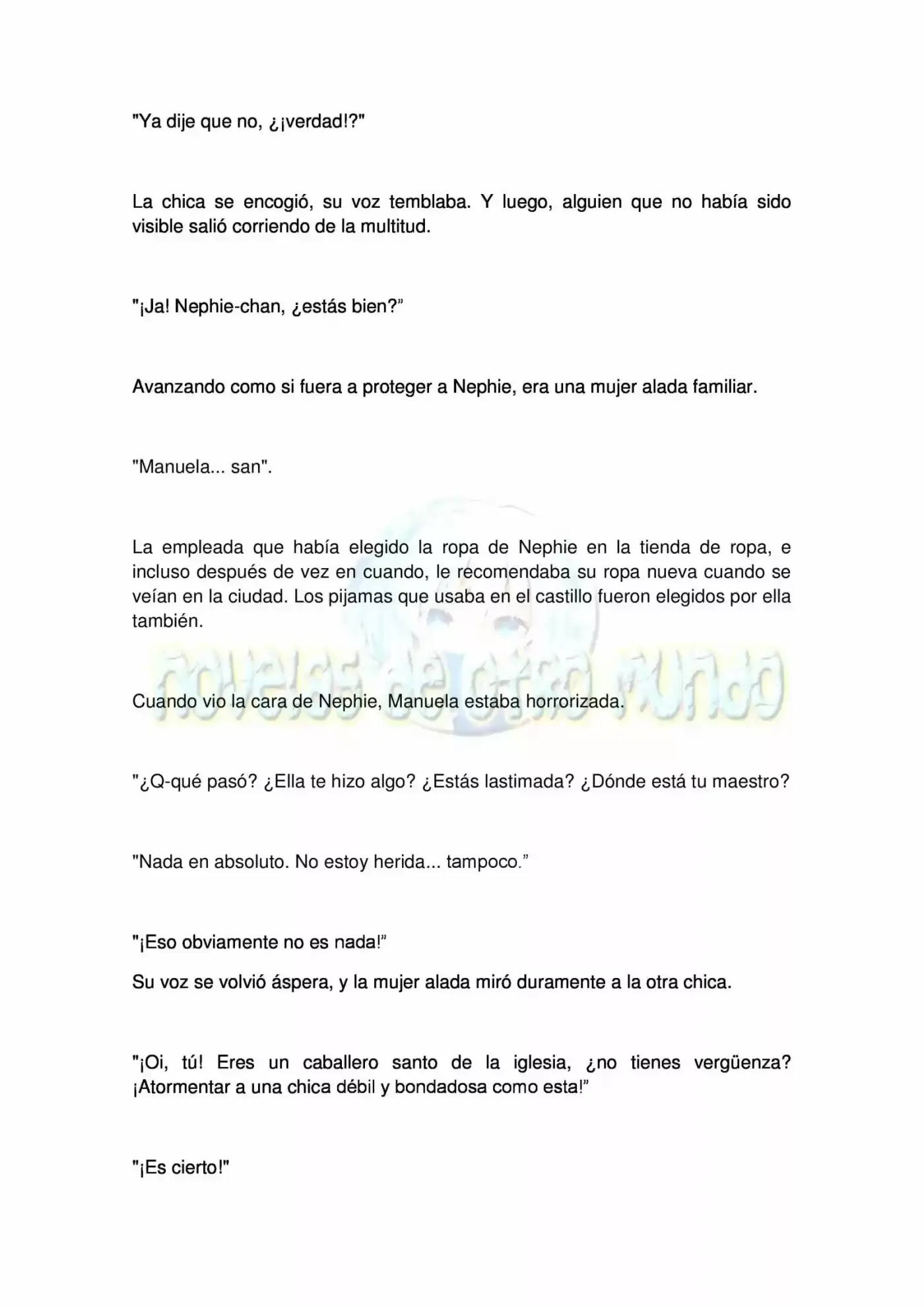 "Ya dije que no, ¿¡verdad!?"

La chica se encogió, su voz temblaba. Y luego, alguien que no había sido visible salió corriendo de la multitud.

"¡Ja! Nephie-chan, ¿estás bien?"

Avanzando como si fuera a proteger a Nephie, era una mujer alada familiar.

"Manuela... san".

La empleada que había elegido la ropa de Nephie en la tienda de ropa, e incluso después de vez en cuando, le recomendaba su ropa nueva cuando se veían en la ciudad. Los pijamas que usaba en el castillo fueron elegidos por ella también.

Cuando vio la cara de Nephie, Manuela estaba horrorizada.

"¿Q-qué pasó? ¿Ella te hizo algo? ¿Estás lastimada? ¿Dónde está tu maestro?

"Nada en absoluto. No estoy herida... tampoco."

"¡Eso obviamente no es nada!"

Su voz se volvió áspera, y la mujer alada miró duramente a la otra chica.

"¡Oi, tú! Eres un caballero santo de la iglesia, ¿no tienes vergüenza? ¡Atormentar a una chica débil y bondadosa como esta!"

"¡Es cierto!"

novelas de otro mundo